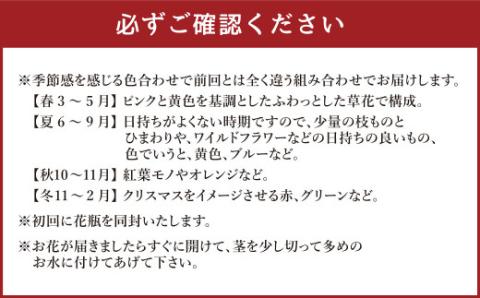 必ずご確認ください

※季節感を感じる色合わせで前回とは全く違う組み合わせでお届けします。

【春３～５月】ピンクと黄色を基調としたふわっとした草花で構成。

【夏６～９月】日持ちがよくない時期ですので、少量の枝ものとひまわりや、ワイルドフラワーなどの日持ちの良いもの、色でいうと、黄色、ブルーなど。

【秋10～11月】紅葉モノやオレンジなど。

【冬11～２月】クリスマスをイメージさせる赤、グリーンなど。

※初回に花瓶を同封いたします。

※お花が届きましたらすぐに開けて、茎を少し切って多めのお水に付けてあげて下さい。